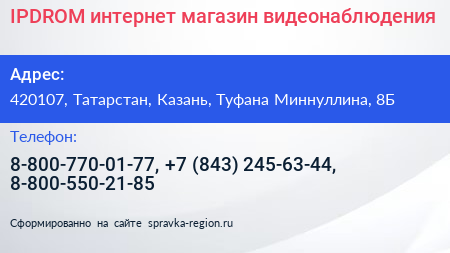 IPDROM интернет магазин видеонаблюдения

Адрес:

420107, Татарстан, Казань, Туфана Миннуллина, 8Б

Телефон:

8-800-770-01-77, +7 (843) 245-63-44, 8-800-550-21-85

Сформированно на сайте spravka-region.ru